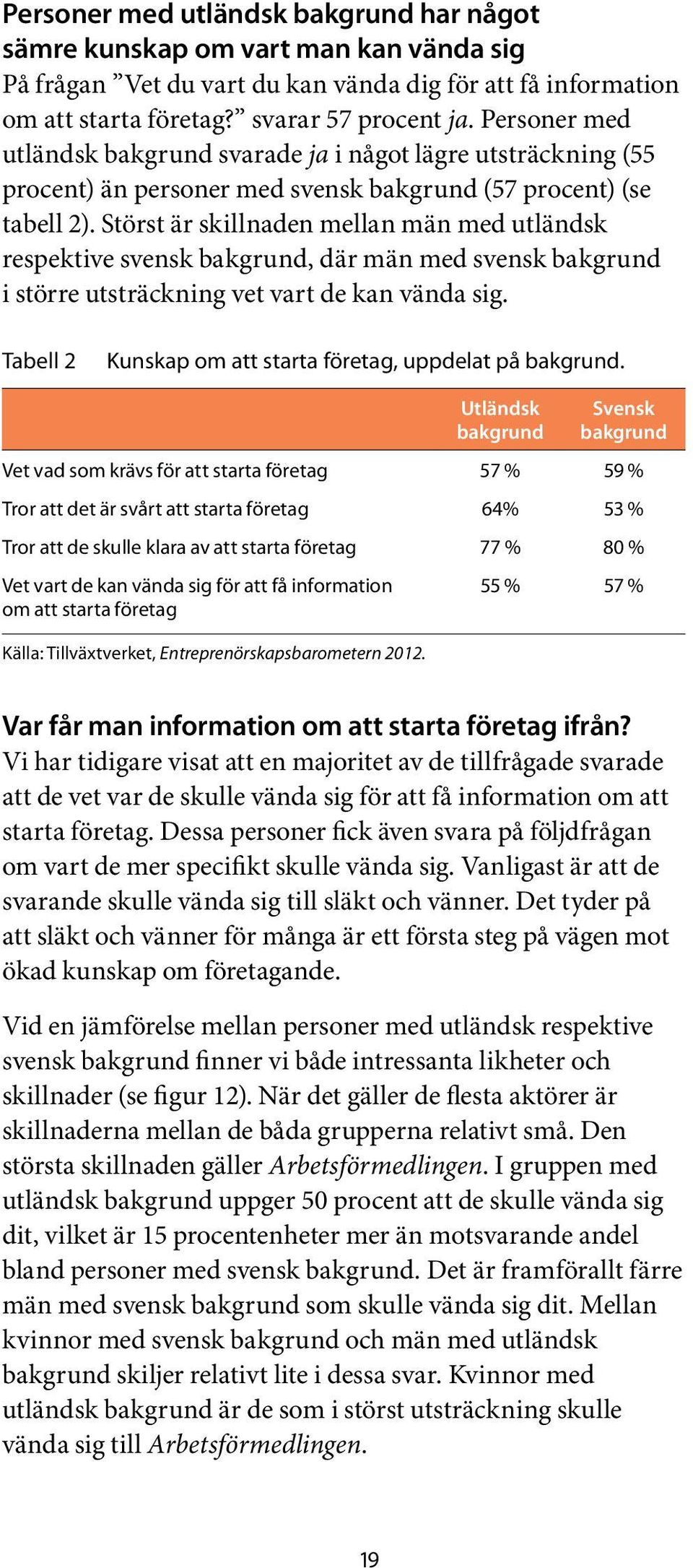 Personer med utländsk bakgrund har något sämre kunskap om vart man kan vända sig
På frågan ”Vet du vart du kan vända dig för att få information om att starta företag?” svarar 57 procent ja. Personer med utländsk bakgrund svarade ja i något lägre utsträckning (55 procent) än personer med svensk bakgrund (57 procent) (se tabell 2). Störst är skillnaden mellan män med utländsk respektive svensk bakgrund, där män med svensk bakgrund i större utsträckning vet vart de kan vända sig.

Tabell 2 Kunskap om att starta företag, uppdelat på bakgrund.

| | Utländsk bakgrund | Svensk bakgrund |
|---|---|---|
| Vet vad som krävs för att starta företag | 57 % | 59 % |
| Tror att det är svårt att starta företag | 64% | 53 % |
| Tror att de skulle klara av att starta företag | 77 % | 80 % |
| Vet vart de kan vända sig för att få information om att starta företag | 55 % | 57 % |

Källa: Tillväxtverket, Entreprenörskapsbarometern 2012.

Var får man information om att starta företag ifrån?
Vi har tidigare visat att en majoritet av de tillfrågade svarade att de vet var de skulle vända sig för att få information om att starta företag. Dessa personer fick även svara på följdfrågan om vart de mer specifikt skulle vända sig. Vanligast är att de svarande skulle vända sig till släkt och vänner. Det tyder på att släkt och vänner för många är ett första steg på vägen mot ökad kunskap om företagande.

Vid en jämförelse mellan personer med utländsk respektive svensk bakgrund finner vi både intressanta likheter och skillnader (se figur 12). När det gäller de flesta aktörer är skillnaderna mellan de båda grupperna relativt små. Den största skillnaden gäller Arbetsförmedlingen. I gruppen med utländsk bakgrund uppger 50 procent att de skulle vända sig dit, vilket är 15 procentenheter mer än motsvarande andel bland personer med svensk bakgrund. Det är framförallt färre män med svensk bakgrund som skulle vända sig dit. Mellan kvinnor med svensk bakgrund och män med utländsk bakgrund skiljer relativt lite i dessa svar. Kvinnor med utländsk bakgrund är de som i störst utsträckning skulle vända sig till Arbetsförmedlingen.

19